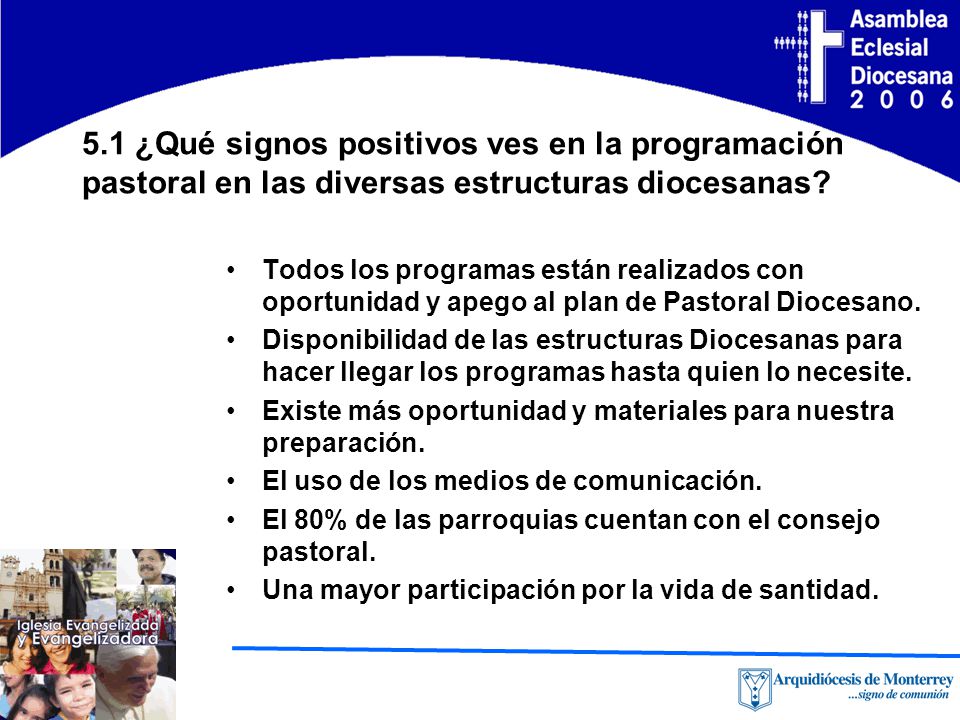 Asamblea Eclesial Diocesana 2 0 0 6

5.1 ¿Qué signos positivos ves en la programación pastoral en las diversas estructuras diocesanas?

• Todos los programas están realizados con oportunidad y apego al plan de Pastoral Diocesano.
• Disponibilidad de las estructuras Diocesanas para hacer llegar los programas hasta quien lo necesite.
• Existe más oportunidad y materiales para nuestra preparación.
• El uso de los medios de comunicación.
• El 80% de las parroquias cuentan con el consejo pastoral.
• Una mayor participación por la vida de santidad.

Iglesia Evangelizada y Evangelizadora

Arquidiócesis de Monterrey
...signo de comunión